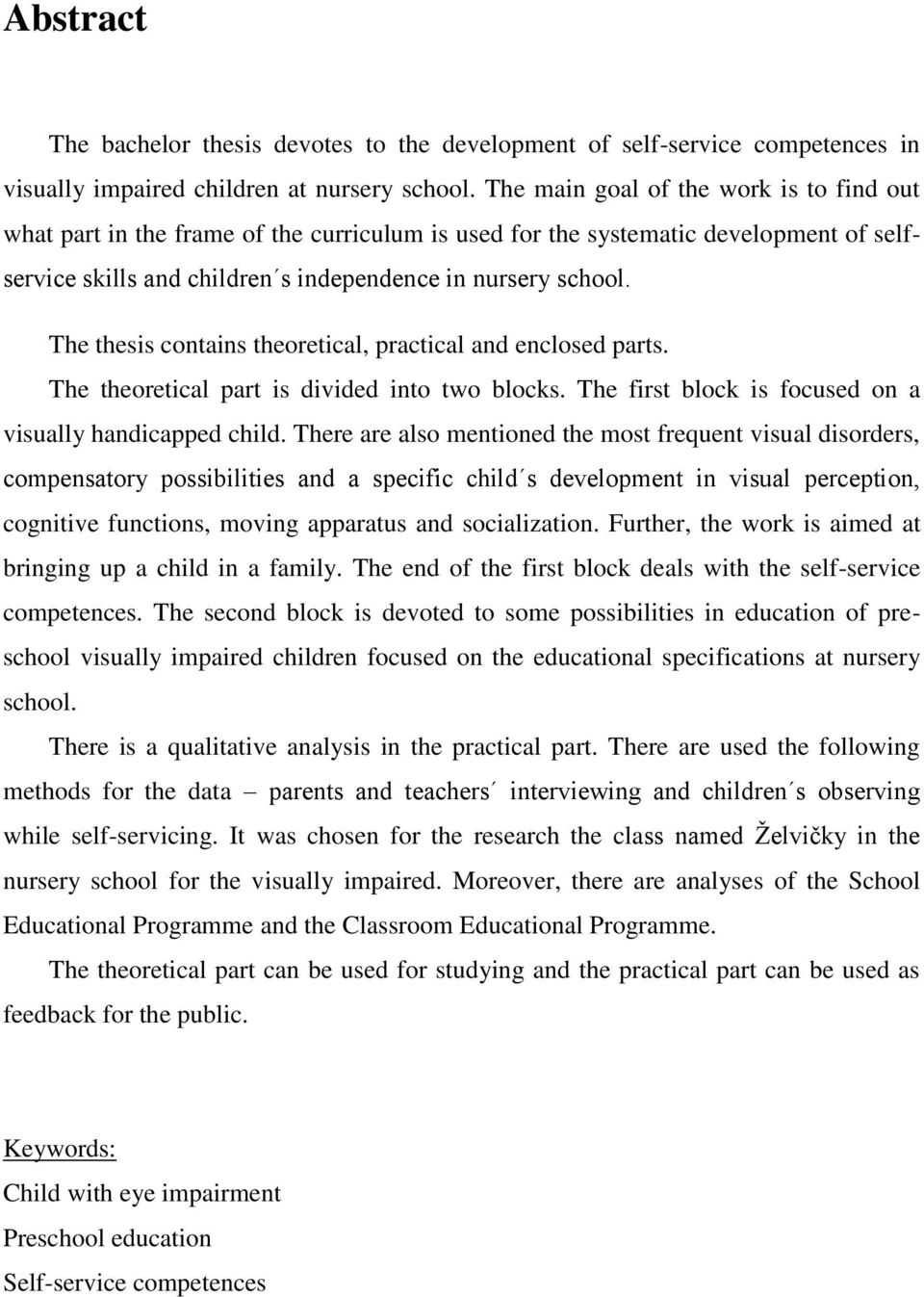 Abstract

The bachelor thesis devotes to the development of self-service competences in visually impaired children at nursery school. The main goal of the work is to find out what part in the frame of the curriculum is used for the systematic development of self-service skills and children´s independence in nursery school.

The thesis contains theoretical, practical and enclosed parts.

The theoretical part is divided into two blocks. The first block is focused on a visually handicapped child. There are also mentioned the most frequent visual disorders, compensatory possibilities and a specific child´s development in visual perception, cognitive functions, moving apparatus and socialization. Further, the work is aimed at bringing up a child in a family. The end of the first block deals with the self-service competences. The second block is devoted to some possibilities in education of pre-school visually impaired children focused on the educational specifications at nursery school.

There is a qualitative analysis in the practical part. There are used the following methods for the data – parents and teachers´ interviewing and children´s observing while self-servicing. It was chosen for the research the class named Želvičky in the nursery school for the visually impaired. Moreover, there are analyses of the School Educational Programme and the Classroom Educational Programme.

The theoretical part can be used for studying and the practical part can be used as feedback for the public.

Keywords:
Child with eye impairment
Preschool education
Self-service competences